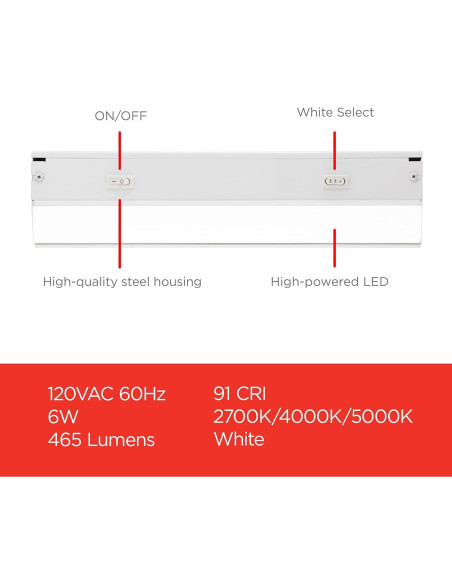 ON/OFF

White Select

High-quality steel housing

High-powered LED

120VAC 60Hz
6W
465 Lumens

91 CRI
2700K/4000K/5000K
White